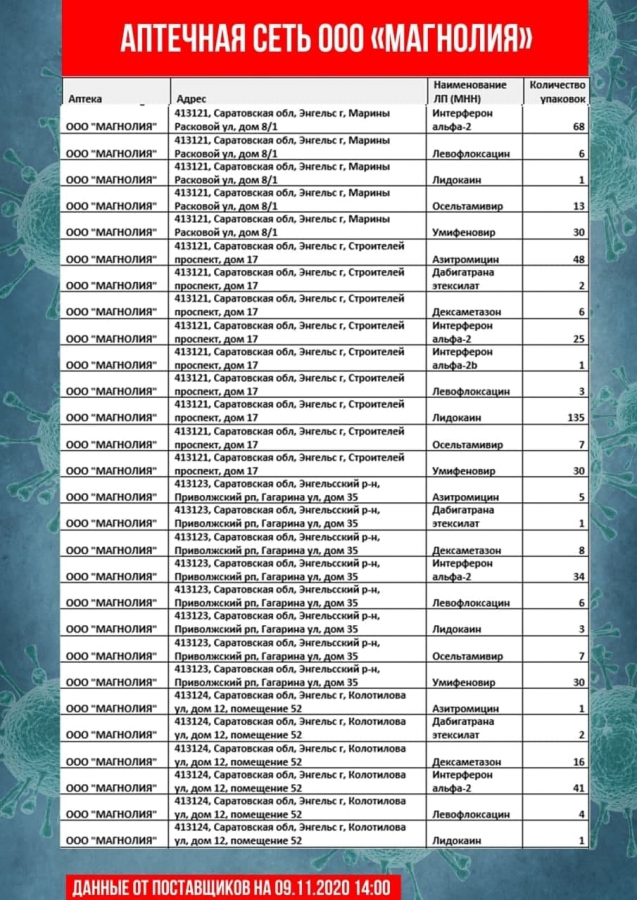 АПТЕЧНАЯ СЕТЬ ООО «МАГНОЛИЯ»

| Аптека | Адрес | Наименование ЛП (МНН) | Количество упаковок |
|---|---|---|---|
| ООО "МАГНОЛИЯ" | 413121, Саратовская обл, Энгельс г, Марины Расковой ул, дом 8/1 | Интерферон альфа-2 | 68 |
| ООО "МАГНОЛИЯ" | 413121, Саратовская обл, Энгельс г, Марины Расковой ул, дом 8/1 | Левофлоксацин | 6 |
| ООО "МАГНОЛИЯ" | 413121, Саратовская обл, Энгельс г, Марины Расковой ул, дом 8/1 | Лидокаин | 1 |
| ООО "МАГНОЛИЯ" | 413121, Саратовская обл, Энгельс г, Марины Расковой ул, дом 8/1 | Осельтамивир | 13 |
| ООО "МАГНОЛИЯ" | 413121, Саратовская обл, Энгельс г, Марины Расковой ул, дом 8/1 | Умифеновир | 30 |
| ООО "МАГНОЛИЯ" | 413121, Саратовская обл, Энгельс г, Строителей проспект, дом 17 | Азитромицин | 48 |
| ООО "МАГНОЛИЯ" | 413121, Саратовская обл, Энгельс г, Строителей проспект, дом 17 | Дабигатрана этексилат | 2 |
| ООО "МАГНОЛИЯ" | 413121, Саратовская обл, Энгельс г, Строителей проспект, дом 17 | Дексаметазон | 6 |
| ООО "МАГНОЛИЯ" | 413121, Саратовская обл, Энгельс г, Строителей проспект, дом 17 | Интерферон альфа-2 | 25 |
| ООО "МАГНОЛИЯ" | 413121, Саратовская обл, Энгельс г, Строителей проспект, дом 17 | Интерферон альфа-2b | 1 |
| ООО "МАГНОЛИЯ" | 413121, Саратовская обл, Энгельс г, Строителей проспект, дом 17 | Левофлоксацин | 3 |
| ООО "МАГНОЛИЯ" | 413121, Саратовская обл, Энгельс г, Строителей проспект, дом 17 | Лидокаин | 135 |
| ООО "МАГНОЛИЯ" | 413121, Саратовская обл, Энгельс г, Строителей проспект, дом 17 | Осельтамивир | 7 |
| ООО "МАГНОЛИЯ" | 413121, Саратовская обл, Энгельс г, Строителей проспект, дом 17 | Умифеновир | 30 |
| ООО "МАГНОЛИЯ" | 413123, Саратовская обл, Энгельсский р-н, Приволжский рп, Гагарина ул, дом 35 | Азитромицин | 5 |
| ООО "МАГНОЛИЯ" | 413123, Саратовская обл, Энгельсский р-н, Приволжский рп, Гагарина ул, дом 35 | Дабигатрана этексилат | 1 |
| ООО "МАГНОЛИЯ" | 413123, Саратовская обл, Энгельсский р-н, Приволжский рп, Гагарина ул, дом 35 | Дексаметазон | 8 |
| ООО "МАГНОЛИЯ" | 413123, Саратовская обл, Энгельсский р-н, Приволжский рп, Гагарина ул, дом 35 | Интерферон альфа-2 | 34 |
| ООО "МАГНОЛИЯ" | 413123, Саратовская обл, Энгельсский р-н, Приволжский рп, Гагарина ул, дом 35 | Левофлоксацин | 6 |
| ООО "МАГНОЛИЯ" | 413123, Саратовская обл, Энгельсский р-н, Приволжский рп, Гагарина ул, дом 35 | Лидокаин | 3 |
| ООО "МАГНОЛИЯ" | 413123, Саратовская обл, Энгельсский р-н, Приволжский рп, Гагарина ул, дом 35 | Осельтамивир | 7 |
| ООО "МАГНОЛИЯ" | 413123, Саратовская обл, Энгельсский р-н, Приволжский рп, Гагарина ул, дом 35 | Умифеновир | 30 |
| ООО "МАГНОЛИЯ" | 413124, Саратовская обл, Энгельс г, Колотилова ул, дом 12, помещение 52 | Азитромицин | 1 |
| ООО "МАГНОЛИЯ" | 413124, Саратовская обл, Энгельс г, Колотилова ул, дом 12, помещение 52 | Дабигатрана этексилат | 2 |
| ООО "МАГНОЛИЯ" | 413124, Саратовская обл, Энгельс г, Колотилова ул, дом 12, помещение 52 | Дексаметазон | 16 |
| ООО "МАГНОЛИЯ" | 413124, Саратовская обл, Энгельс г, Колотилова ул, дом 12, помещение 52 | Интерферон альфа-2 | 41 |
| ООО "МАГНОЛИЯ" | 413124, Саратовская обл, Энгельс г, Колотилова ул, дом 12, помещение 52 | Левофлоксацин | 4 |
| ООО "МАГНОЛИЯ" | 413124, Саратовская обл, Энгельс г, Колотилова ул, дом 12, помещение 52 | Лидокаин | 1 |

ДАННЫЕ ОТ ПОСТАВЩИКОВ НА 09.11.2020 14:00